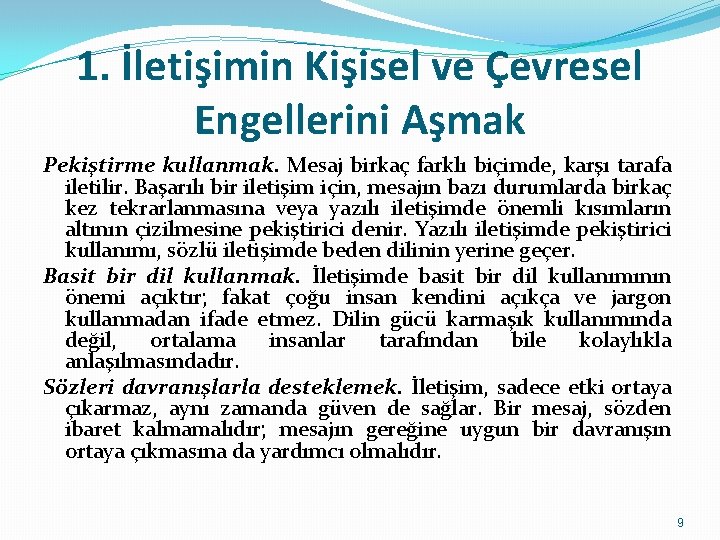 1. İletişimin Kişisel ve Çevresel Engellerini Aşmak

Pekiştirme kullanmak. Mesaj birkaç farklı biçimde, karşı tarafa iletilir. Başarılı bir iletişim için, mesajın bazı durumlarda birkaç kez tekrarlanmasına veya yazılı iletişimde önemli kısımların altının çizilmesine pekiştirici denir. Yazılı iletişimde pekiştirici kullanımı, sözlü iletişimde beden dilinin yerine geçer.

Basit bir dil kullanmak. İletişimde basit bir dil kullanımının önemi açıktır; fakat çoğu insan kendini açıkça ve jargon kullanmadan ifade etmez. Dilin gücü karmaşık kullanımında değil, ortalama insanlar tarafından bile kolaylıkla anlaşılmasındadır.

Sözleri davranışlarla desteklemek. İletişim, sadece etki ortaya çıkarmaz, aynı zamanda güven de sağlar. Bir mesaj, sözden ibaret kalmamalıdır; mesajın gereğine uygun bir davranışın ortaya çıkmasına da yardımcı olmalıdır.

9